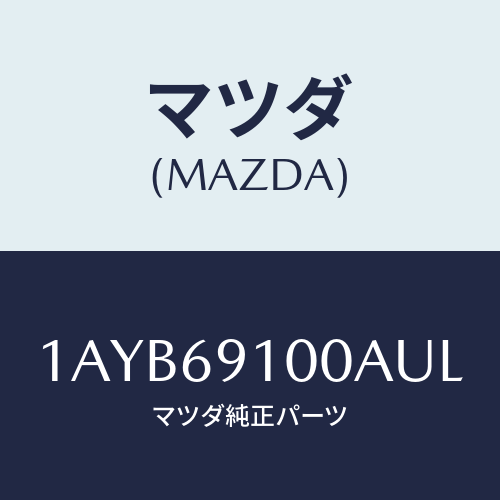 マツダ
(MAZDA)

1AYB69100AUL
マツダ純正パーツ